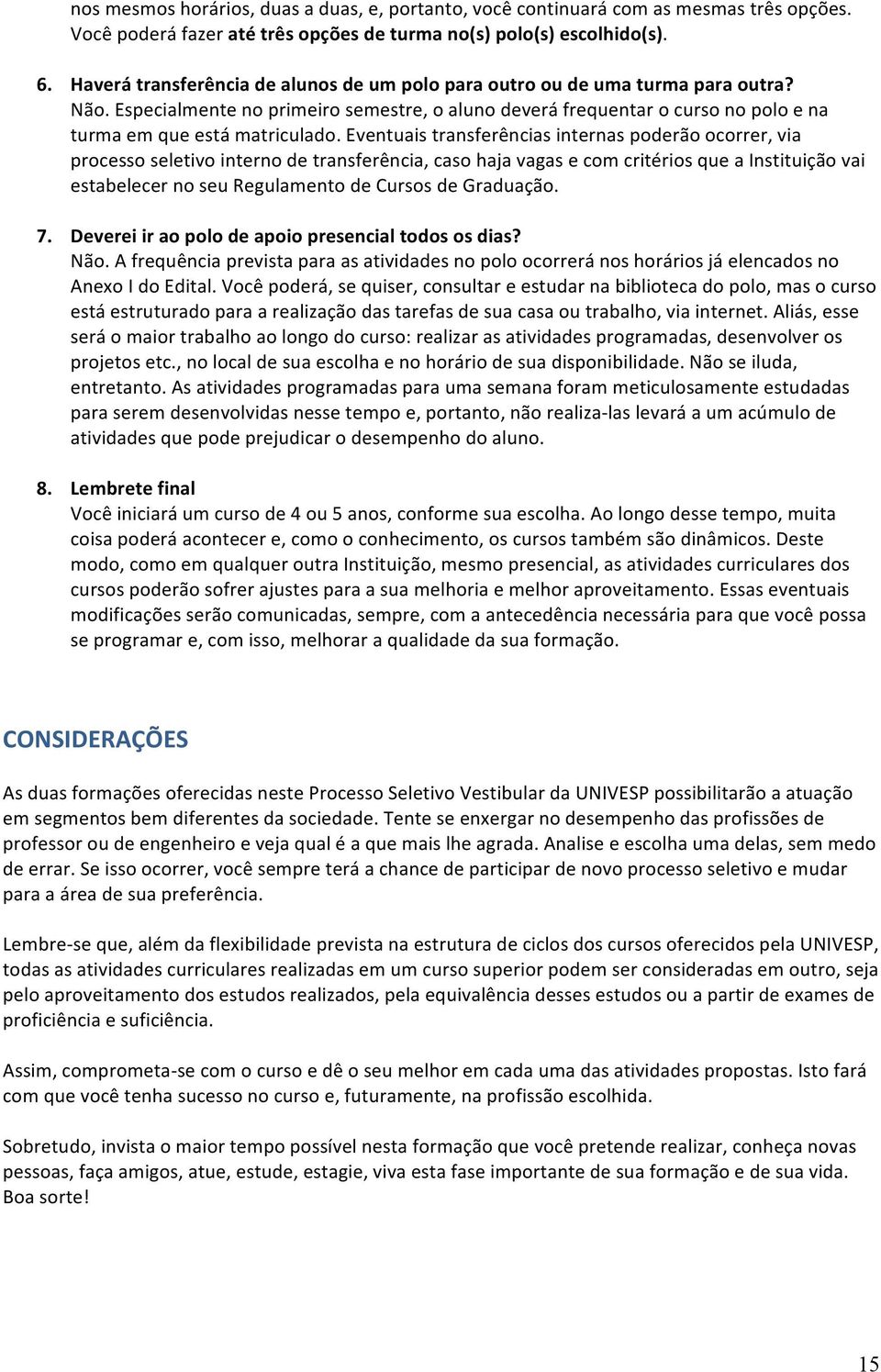 nos mesmos horários, duas a duas, e, portanto, você continuará com as mesmas três opções. Você poderá fazer até três opções de turma no(s) polo(s) escolhido(s).

6. Haverá transferência de alunos de um polo para outro ou de uma turma para outra?
Não. Especialmente no primeiro semestre, o aluno deverá frequentar o curso no polo e na turma em que está matriculado. Eventuais transferências internas poderão ocorrer, via processo seletivo interno de transferência, caso haja vagas e com critérios que a Instituição vai estabelecer no seu Regulamento de Cursos de Graduação.

7. Deverei ir ao polo de apoio presencial todos os dias?
Não. A frequência prevista para as atividades no polo ocorrerá nos horários já elencados no Anexo I do Edital. Você poderá, se quiser, consultar e estudar na biblioteca do polo, mas o curso está estruturado para a realização das tarefas de sua casa ou trabalho, via internet. Aliás, esse será o maior trabalho ao longo do curso: realizar as atividades programadas, desenvolver os projetos etc., no local de sua escolha e no horário de sua disponibilidade. Não se iluda, entretanto. As atividades programadas para uma semana foram meticulosamente estudadas para serem desenvolvidas nesse tempo e, portanto, não realiza-las levará a um acúmulo de atividades que pode prejudicar o desempenho do aluno.

8. Lembrete final
Você iniciará um curso de 4 ou 5 anos, conforme sua escolha. Ao longo desse tempo, muita coisa poderá acontecer e, como o conhecimento, os cursos também são dinâmicos. Deste modo, como em qualquer outra Instituição, mesmo presencial, as atividades curriculares dos cursos poderão sofrer ajustes para a sua melhoria e melhor aproveitamento. Essas eventuais modificações serão comunicadas, sempre, com a antecedência necessária para que você possa se programar e, com isso, melhorar a qualidade da sua formação.

CONSIDERAÇÕES

As duas formações oferecidas neste Processo Seletivo Vestibular da UNIVESP possibilitarão a atuação em segmentos bem diferentes da sociedade. Tente se enxergar no desempenho das profissões de professor ou de engenheiro e veja qual é a que mais lhe agrada. Analise e escolha uma delas, sem medo de errar. Se isso ocorrer, você sempre terá a chance de participar de novo processo seletivo e mudar para a área de sua preferência.

Lembre-se que, além da flexibilidade prevista na estrutura de ciclos dos cursos oferecidos pela UNIVESP, todas as atividades curriculares realizadas em um curso superior podem ser consideradas em outro, seja pelo aproveitamento dos estudos realizados, pela equivalência desses estudos ou a partir de exames de proficiência e suficiência.

Assim, comprometa-se com o curso e dê o seu melhor em cada uma das atividades propostas. Isto fará com que você tenha sucesso no curso e, futuramente, na profissão escolhida.

Sobretudo, invista o maior tempo possível nesta formação que você pretende realizar, conheça novas pessoas, faça amigos, atue, estude, estagie, viva esta fase importante de sua formação e de sua vida. Boa sorte!

15